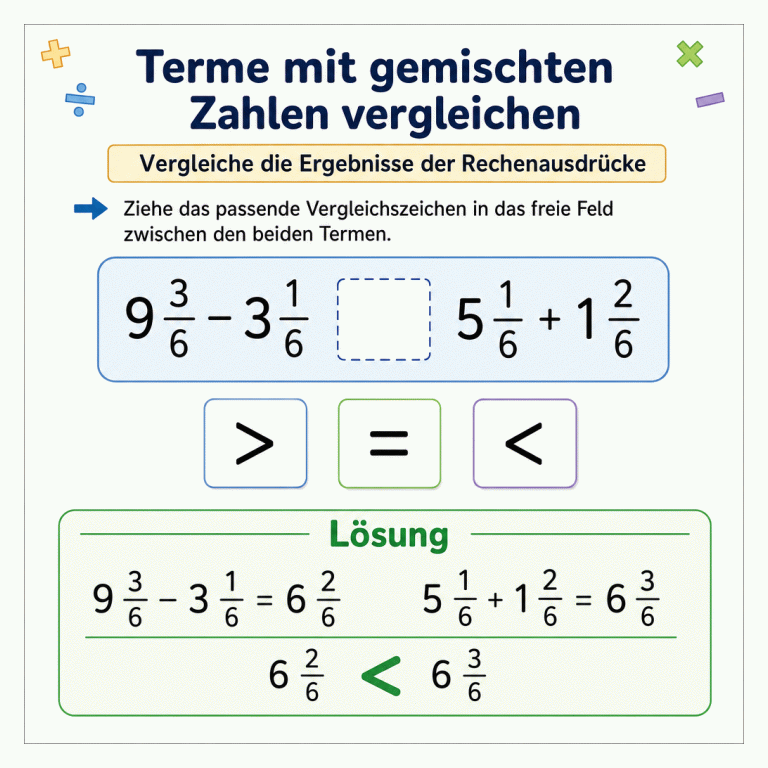 Terme mit gemischten Zahlen vergleichen

Vergleiche die Ergebnisse der Rechenausdrücke

Ziehe das passende Vergleichszeichen in das freie Feld zwischen den beiden Termen.

$9\frac{3}{6} - 3\frac{1}{6}$ $5\frac{1}{6} + 1\frac{2}{6}$

$>$ $=$ $<$

Lösung

$9\frac{3}{6} - 3\frac{1}{6} = 6\frac{2}{6}$ $5\frac{1}{6} + 1\frac{2}{6} = 6\frac{3}{6}$

$6\frac{2}{6} < 6\frac{3}{6}$